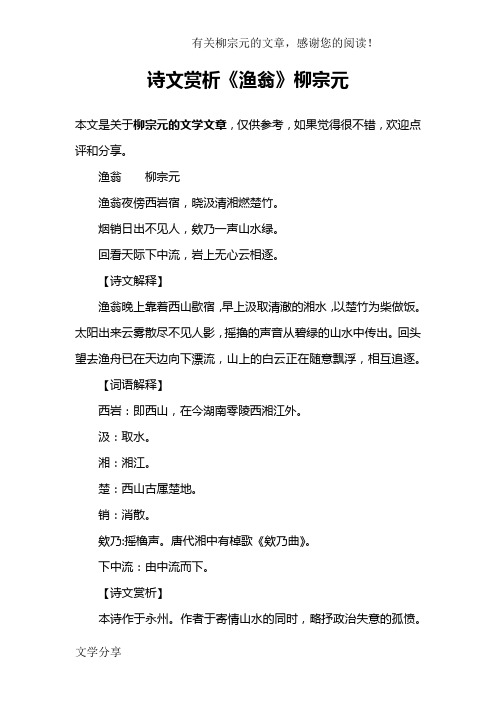 有关柳宗元的文章，感谢您的阅读！

诗文赏析《渔翁》柳宗元

本文是关于柳宗元的文学文章，仅供参考，如果觉得很不错，欢迎点评和分享。

渔翁　　柳宗元

渔翁夜傍西岩宿，晓汲清湘燃楚竹。

烟销日出不见人，欸乃一声山水绿。

回看天际下中流，岩上无心云相逐。

【诗文解释】

渔翁晚上靠着西山歇宿，早上汲取清澈的湘水，以楚竹为柴做饭。太阳出来云雾散尽不见人影，摇橹的声音从碧绿的山水中传出。回头望去渔舟已在天边向下漂流，山上的白云正在随意飘浮，相互追逐。

【词语解释】

西岩：即西山，在今湖南零陵西湘江外。

汲：取水。

湘：湘江。

楚：西山古属楚地。

销：消散。

欸乃:摇橹声。唐代湘中有棹歌《欸乃曲》。

下中流：由中流而下。

【诗文赏析】

本诗作于永州。作者于寄情山水的同时，略抒政治失意的孤愤。

文学分享